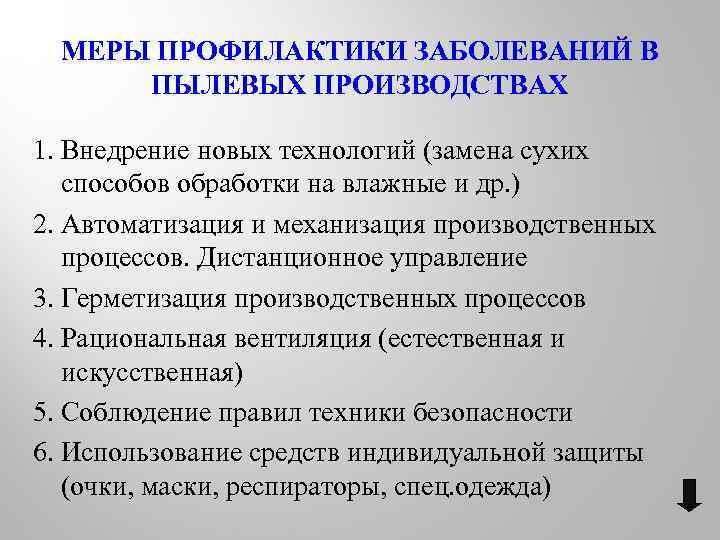 МЕРЫ ПРОФИЛАКТИКИ ЗАБОЛЕВАНИЙ В ПЫЛЕВЫХ ПРОИЗВОДСТВАХ

1. Внедрение новых технологий (замена сухих способов обработки на влажные и др.)
2. Автоматизация и механизация производственных процессов. Дистанционное управление
3. Герметизация производственных процессов
4. Рациональная вентиляция (естественная и искусственная)
5. Соблюдение правил техники безопасности
6. Использование средств индивидуальной защиты (очки, маски, респираторы, спец.одежда)